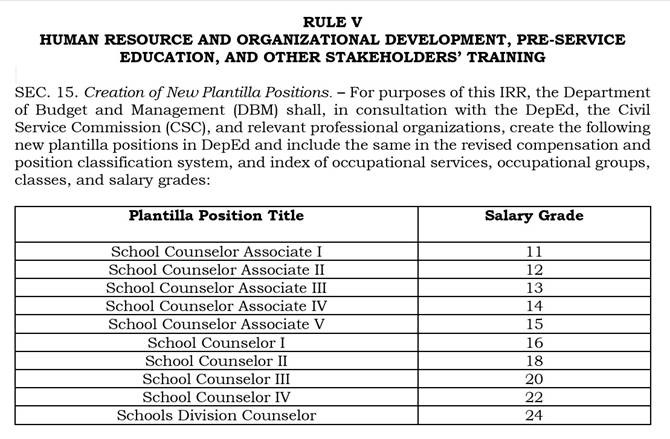 RULE V
HUMAN RESOURCE AND ORGANIZATIONAL DEVELOPMENT, PRE-SERVICE EDUCATION, AND OTHER STAKEHOLDERS' TRAINING

SEC. 15. Creation of New Plantilla Positions. – For purposes of this IRR, the Department of Budget and Management (DBM) shall, in consultation with the DepEd, the Civil Service Commission (CSC), and relevant professional organizations, create the following new plantilla positions in DepEd and include the same in the revised compensation and position classification system, and index of occupational services, occupational groups, classes, and salary grades:

| Plantilla Position Title | Salary Grade |
|---|---|
| School Counselor Associate I | 11 |
| School Counselor Associate II | 12 |
| School Counselor Associate III | 13 |
| School Counselor Associate IV | 14 |
| School Counselor Associate V | 15 |
| School Counselor I | 16 |
| School Counselor II | 18 |
| School Counselor III | 20 |
| School Counselor IV | 22 |
| Schools Division Counselor | 24 |